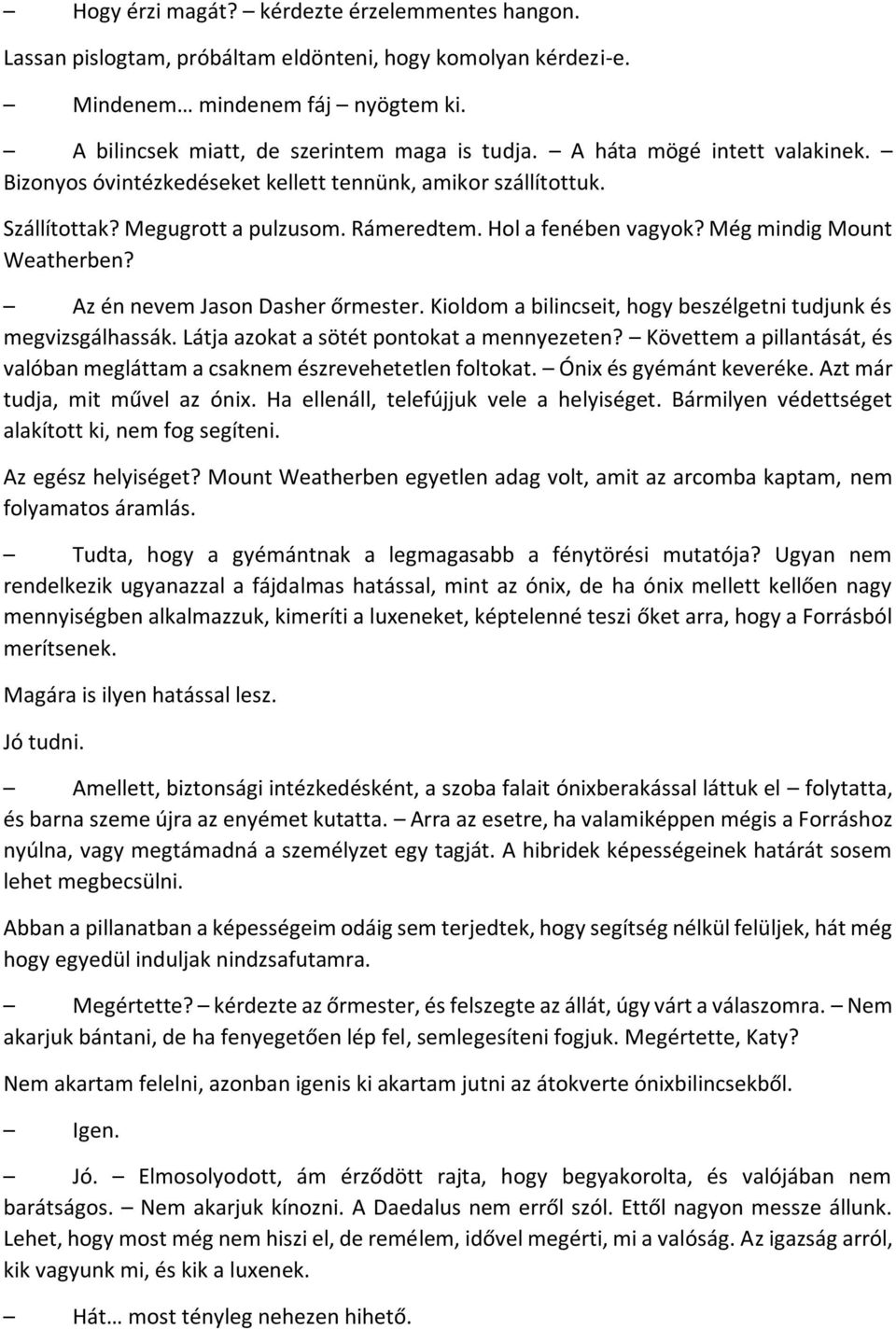 – Hogy érzi magát? – kérdezte érzelemmentes hangon.

Lassan pislogtam, próbáltam eldönteni, hogy komolyan kérdezi-e.

– Mindenem… mindenem fáj – nyögtem ki.

– A bilincsek miatt, de szerintem maga is tudja. – A háta mögé intett valakinek. – Bizonyos óvintézkedéseket kellett tennünk, amikor szállítottuk.

Szállítottak? Megugrott a pulzusom. Rámeredtem. Hol a fenében vagyok? Még mindig Mount Weatherben?

– Az én nevem Jason Dasher őrmester. Kioldom a bilincseit, hogy beszélgetni tudjunk és megvizsgálhassák. Látja azokat a sötét pontokat a mennyezeten? – Követtem a pillantását, és valóban megláttam a csaknem észrevehetetlen foltokat. – Ónix és gyémánt keveréke. Azt már tudja, mit művel az ónix. Ha ellenáll, telefújjuk vele a helyiséget. Bármilyen védettséget alakított ki, nem fog segíteni.

Az egész helyiséget? Mount Weatherben egyetlen adag volt, amit az arcomba kaptam, nem folyamatos áramlás.

– Tudta, hogy a gyémántnak a legmagasabb a fénytörési mutatója? Ugyan nem rendelkezik ugyanazzal a fájdalmas hatással, mint az ónix, de ha ónix mellett kellően nagy mennyiségben alkalmazzuk, kimeríti a luxeneket, képtelenné teszi őket arra, hogy a Forrásból merítsenek.

Magára is ilyen hatással lesz.

Jó tudni.

– Amellett, biztonsági intézkedésként, a szoba falait ónixberakással láttuk el – folytatta, és barna szeme újra az enyémet kutatta. – Arra az esetre, ha valamiképpen mégis a Forráshoz nyúlna, vagy megtámadná a személyzet egy tagját. A hibridek képességeinek határát sosem lehet megbecsülni.

Abban a pillanatban a képességeim odáig sem terjedtek, hogy segítség nélkül felüljek, hát még hogy egyedül induljak nindzsafutamra.

– Megértette? – kérdezte az őrmester, és felszegte az állát, úgy várt a válaszomra. – Nem akarjuk bántani, de ha fenyegetően lép fel, semlegesíteni fogjuk. Megértette, Katy?

Nem akartam felelni, azonban igenis ki akartam jutni az átokverte ónixbilincsekből.

– Igen.

– Jó. – Elmosolyodott, ám érződött rajta, hogy begyakorolta, és valójában nem barátságos. – Nem akarjuk kínozni. A Daedalus nem erről szól. Ettől nagyon messze állunk. Lehet, hogy most még nem hiszi el, de remélem, idővel megérti, mi a valóság. Az igazság arról, kik vagyunk mi, és kik a luxenek.

– Hát… most tényleg nehezen hihető.